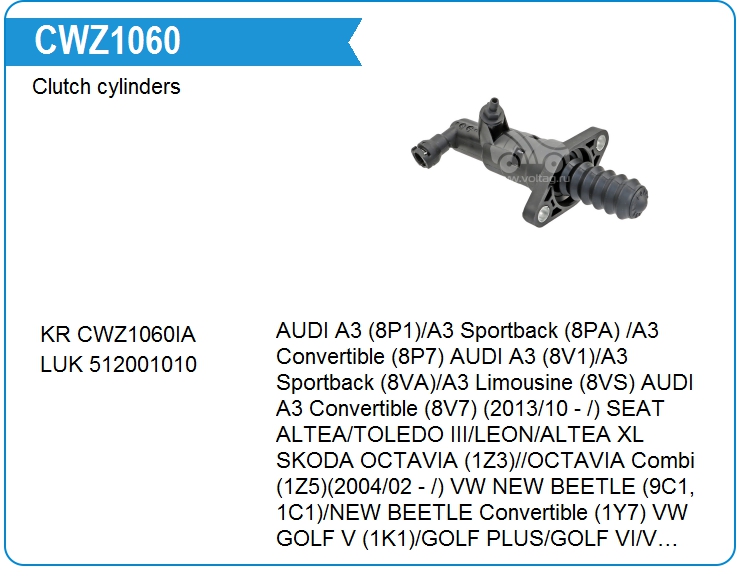 CWZ1060

Clutch cylinders

KR CWZ1060IA
LUK 512001010

AUDI A3 (8P1)/A3 Sportback (8PA) /A3 Convertible (8P7) AUDI A3 (8V1)/A3 Sportback (8VA)/A3 Limousine (8VS) AUDI A3 Convertible (8V7) (2013/10 - /) SEAT ALTEA/TOLEDO III/LEON/ALTEA XL SKODA OCTAVIA (1Z3)//OCTAVIA Combi (1Z5)(2004/02 - /) VW NEW BEETLE (9C1, 1C1)/NEW BEETLE Convertible (1Y7) VW GOLF V (1K1)/GOLF PLUS/GOLF VI/V…

www.voltag.ru